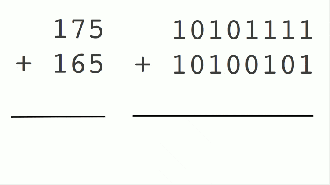 175
+ 165

10101111
+ 10100101